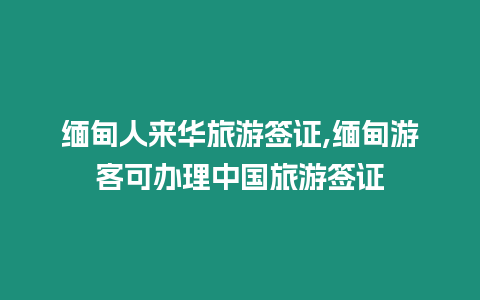 缅甸人来华旅游签证,缅甸游客可办理中国旅游签证